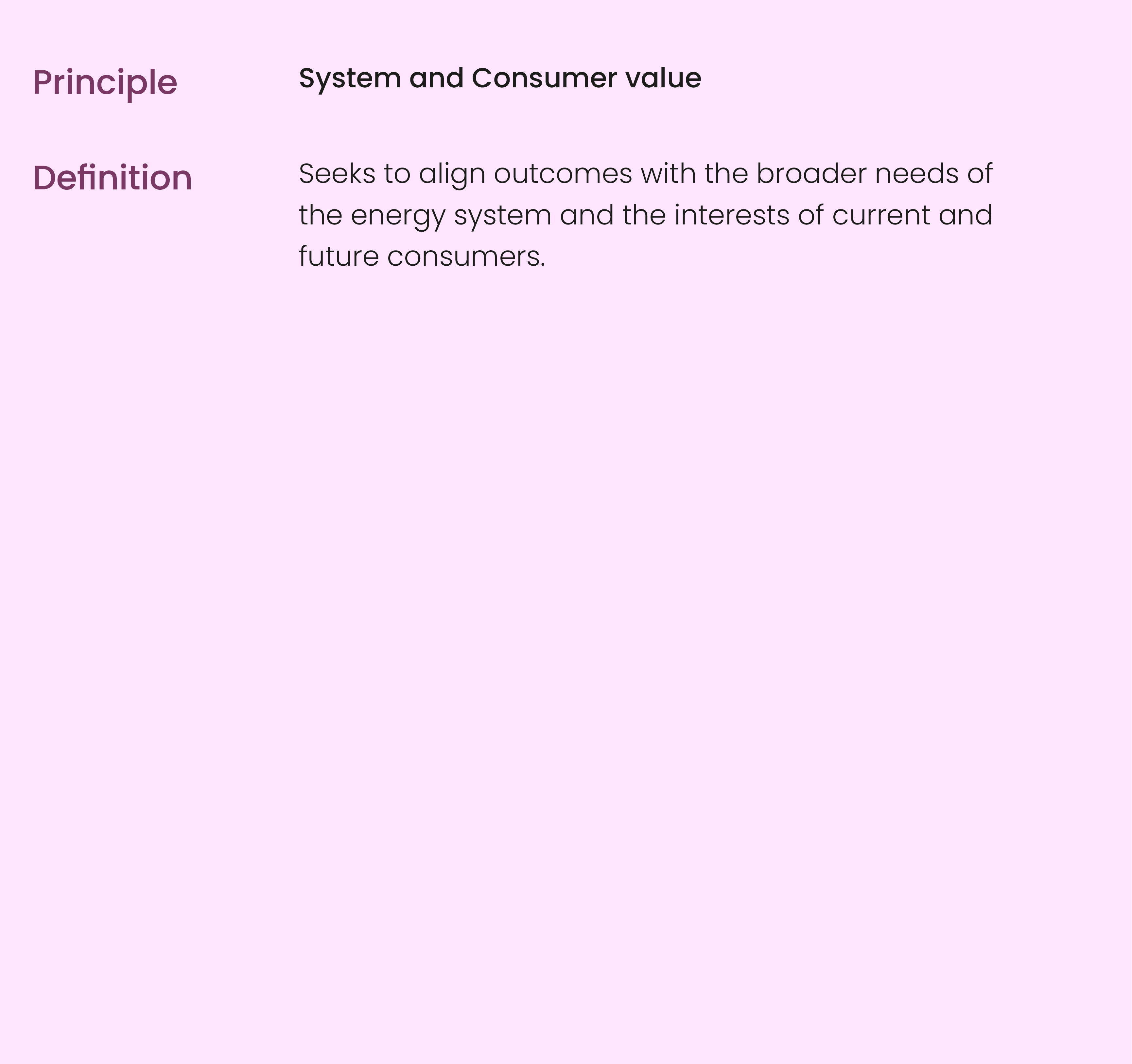 Principle

System and Consumer value

Definition

Seeks to align outcomes with the broader needs of the energy system and the interests of current and future consumers.